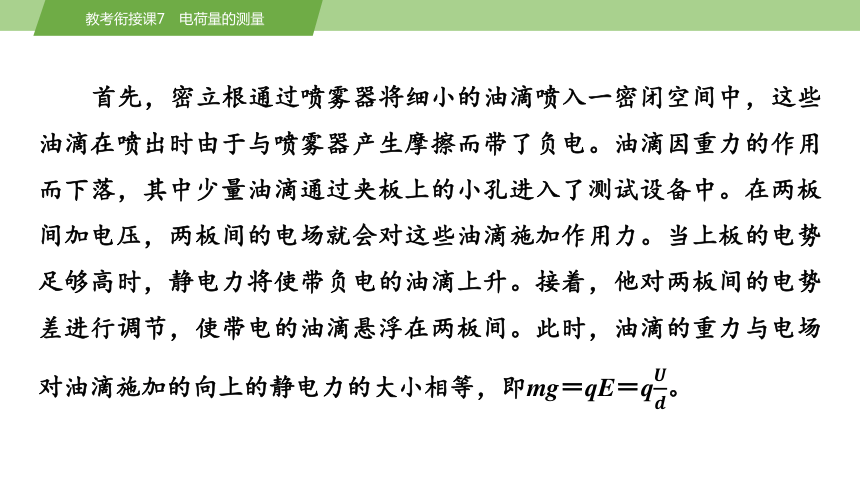 教考衔接课7　电荷量的测量

首先，密立根通过喷雾器将细小的油滴喷入一密闭空间中，这些油滴在喷出时由于与喷雾器产生摩擦而带了负电。油滴因重力的作用而下落，其中少量油滴通过夹板上的小孔进入了测试设备中。在两板间加电压，两板间的电场就会对这些油滴施加作用力。当上板的电势足够高时，静电力将使带负电的油滴上升。接着，他对两板间的电势差进行调节，使带电的油滴悬浮在两板间。此时，油滴的重力与电场对油滴施加的向上的静电力的大小相等，即$mg=qE=q\frac{U}{d}$。